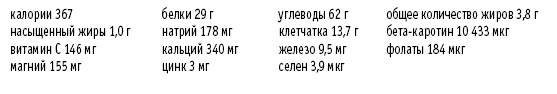 калории 367
насыщенный жиры 1,0 г
витамин С 146 мг
магний 155 мг

белки 29 г
натрий 178 мг
кальций 340 мг
цинк 3 мг

углеводы 62 г
клетчатка 13,7 г
железо 9,5 мг
селен 3,9 мкг

общее количество жиров 3,8 г
бета-каротин 10 433 мкг
фолаты 184 мкг